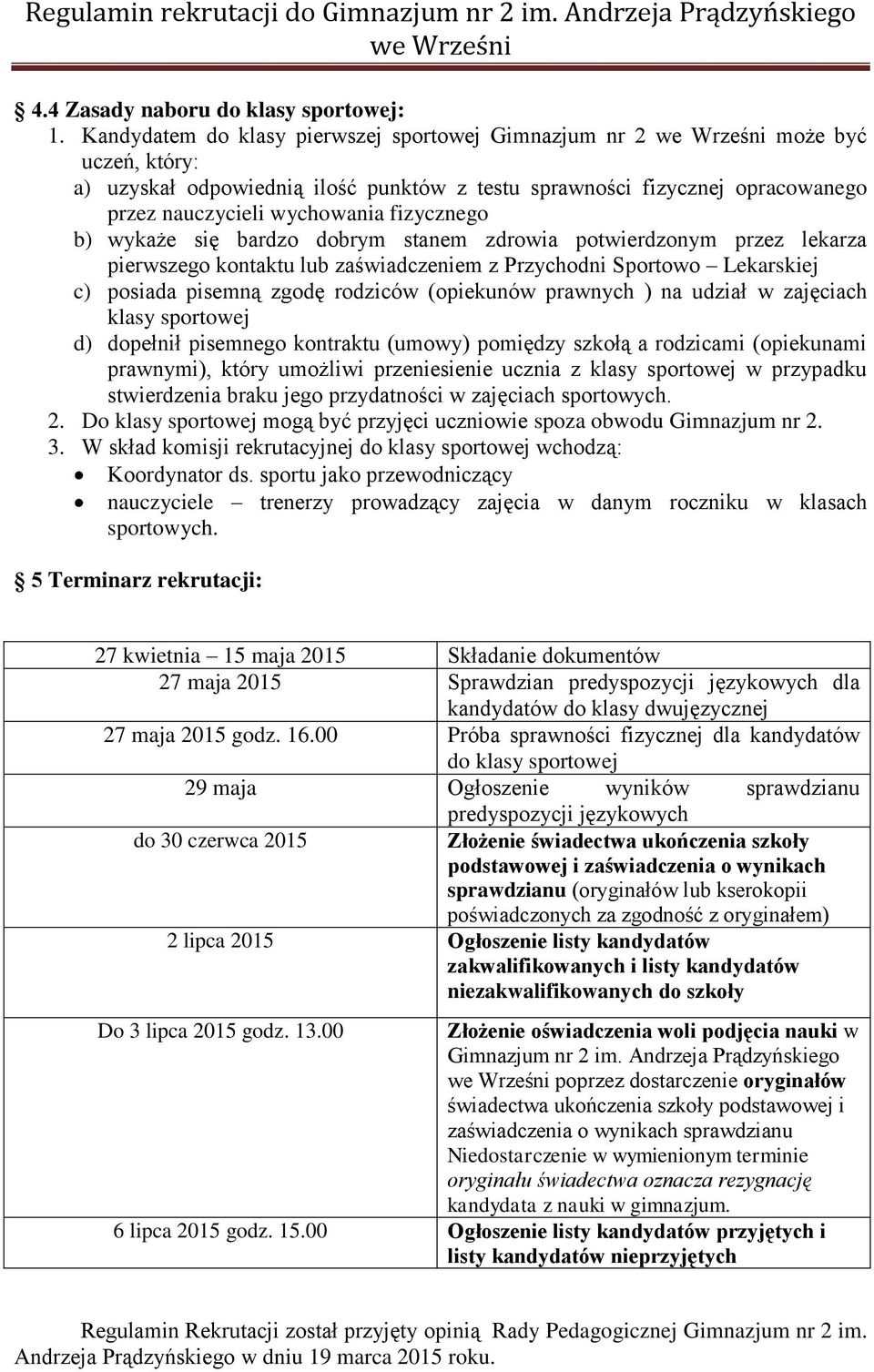 Regulamin rekrutacji do Gimnazjum nr 2 im. Andrzeja Prądzyńskiego we Wrześni

4.4 Zasady naboru do klasy sportowej:

1. Kandydatem do klasy pierwszej sportowej Gimnazjum nr 2 we Wrześni może być uczeń, który:
a) uzyskał odpowiednią ilość punktów z testu sprawności fizycznej opracowanego przez nauczycieli wychowania fizycznego
b) wykaże się bardzo dobrym stanem zdrowia potwierdzonym przez lekarza pierwszego kontaktu lub zaświadczeniem z Przychodni Sportowo – Lekarskiej
c) posiada pisemną zgodę rodziców (opiekunów prawnych ) na udział w zajęciach klasy sportowej
d) dopełnił pisemnego kontraktu (umowy) pomiędzy szkołą a rodzicami (opiekunami prawnymi), który umożliwi przeniesienie ucznia z klasy sportowej w przypadku stwierdzenia braku jego przydatności w zajęciach sportowych.
2. Do klasy sportowej mogą być przyjęci uczniowie spoza obwodu Gimnazjum nr 2.
3. W skład komisji rekrutacyjnej do klasy sportowej wchodzą:
• Koordynator ds. sportu jako przewodniczący
• nauczyciele – trenerzy prowadzący zajęcia w danym roczniku w klasach sportowych.

5 Terminarz rekrutacji:

| | |
|---|---|
| 27 kwietnia – 15 maja 2015 | Składanie dokumentów |
| 27 maja 2015 | Sprawdzian predyspozycji językowych dla kandydatów do klasy dwujęzycznej |
| 27 maja 2015 godz. 16.00 | Próba sprawności fizycznej dla kandydatów do klasy sportowej |
| 29 maja | Ogłoszenie wyników sprawdzianu predyspozycji językowych |
| do 30 czerwca 2015 | Złożenie świadectwa ukończenia szkoły podstawowej i zaświadczenia o wynikach sprawdzianu (oryginałów lub kserokopii poświadczonych za zgodność z oryginałem) |
| 2 lipca 2015 | Ogłoszenie listy kandydatów zakwalifikowanych i listy kandydatów niezakwalifikowanych do szkoły |
| Do 3 lipca 2015 godz. 13.00 | Złożenie oświadczenia woli podjęcia nauki w Gimnazjum nr 2 im. Andrzeja Prądzyńskiego we Wrześni poprzez dostarczenie oryginałów świadectwa ukończenia szkoły podstawowej i zaświadczenia o wynikach sprawdzianu Niedostarczenie w wymienionym terminie oryginału świadectwa oznacza rezygnację kandydata z nauki w gimnazjum. |
| 6 lipca 2015 godz. 15.00 | Ogłoszenie listy kandydatów przyjętych i listy kandydatów nieprzyjętych |

Regulamin Rekrutacji został przyjęty opinią Rady Pedagogicznej Gimnazjum nr 2 im. Andrzeja Prądzyńskiego w dniu 19 marca 2015 roku.